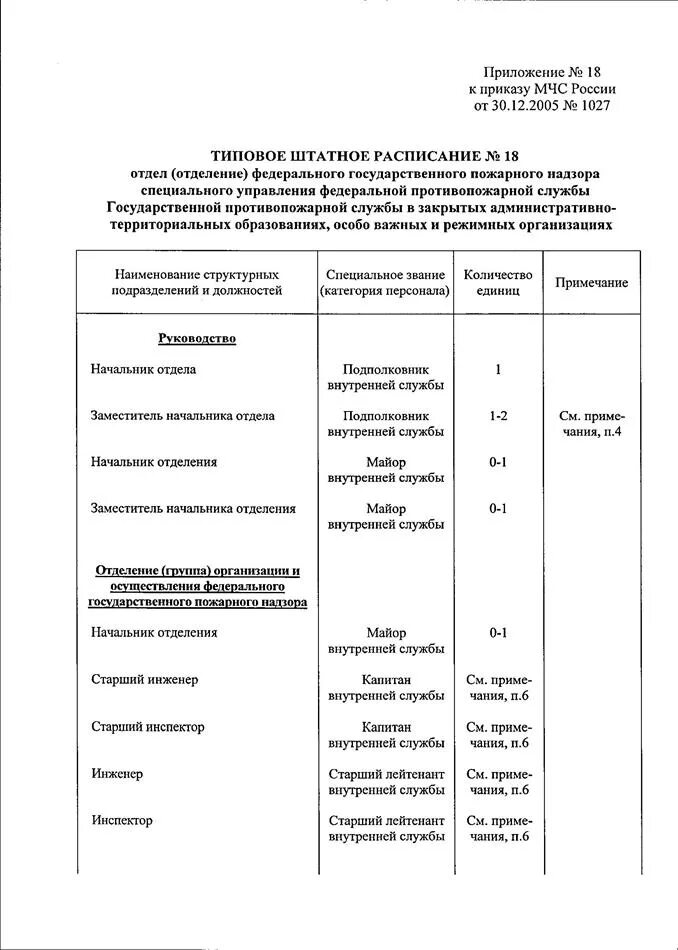 Приложение № 18
к приказу МЧС России
от 30.12.2005 № 1027

ТИПОВОЕ ШТАТНОЕ РАСПИСАНИЕ № 18
отдел (отделение) федерального государственного пожарного надзора специального управления федеральной противопожарной службы Государственной противопожарной службы в закрытых административно-территориальных образованиях, особо важных и режимных организациях

| Наименование структурных подразделений и должностей | Специальное звание (категория персонала) | Количество единиц | Примечание |
|---|---|---|---|
| Руководство | | | |
| Начальник отдела | Подполковник внутренней службы | 1 | |
| Заместитель начальника отдела | Подполковник внутренней службы | 1-2 | См. примечания, п.4 |
| Начальник отделения | Майор внутренней службы | 0-1 | |
| Заместитель начальника отделения | Майор внутренней службы | 0-1 | |
| Отделение (группа) организации и осуществления федерального государственного пожарного надзора | | | |
| Начальник отделения | Майор внутренней службы | 0-1 | |
| Старший инженер | Капитан внутренней службы | См. примечания, п.6 | |
| Старший инспектор | Капитан внутренней службы | См. примечания, п.6 | |
| Инженер | Старший лейтенант внутренней службы | См. примечания, п.6 | |
| Инспектор | Старший лейтенант внутренней службы | См. примечания, п.6 | |